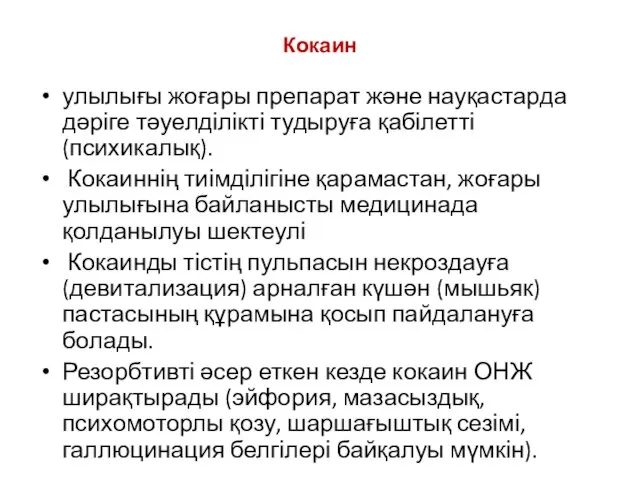 Кокаин

• улылығы жоғары препарат және науқастарда дәріге тәуелділікті тудыруға қабілетті (психикалық).

• Кокаиннің тиімділігіне қарамастан, жоғары улылығына байланысты медицинада қолданылуы шектеулі

• Кокаинды тістің пульпасын некроздауға (девитализация) арналған күшән (мышьяк) пастасының құрамына қосып пайдалануға болады.

• Резорбтивті әсер еткен кезде кокаин ОНЖ ширақтырады (эйфория, мазасыздық, психомоторлы қозу, шаршағыштық сезімі, галлюцинация белгілері байқалуы мүмкін).